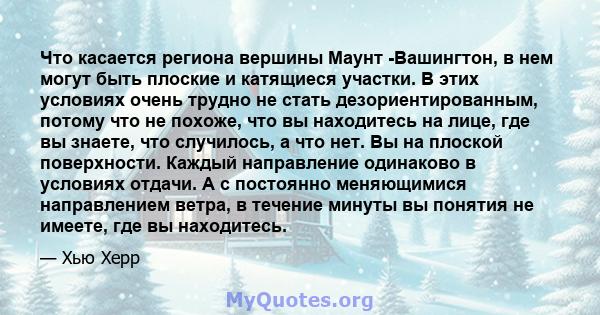 Что касается региона вершины Маунт -Вашингтон, в нем могут быть плоские и катящиеся участки. В этих условиях очень трудно не стать дезориентированным, потому что не похоже, что вы находитесь на лице, где вы знаете, что случилось, а что нет. Вы на плоской поверхности. Каждый направление одинаково в условиях отдачи. А с постоянно меняющимися направлением ветра, в течение минуты вы понятия не имеете, где вы находитесь.

— Хью Херр

MyQuotes.org